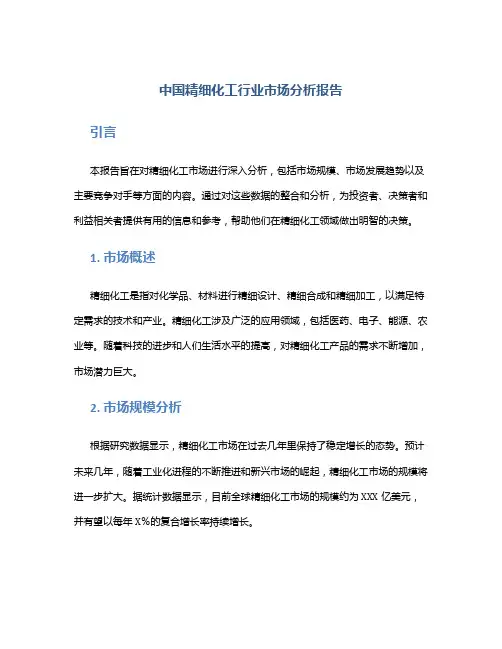 中国精细化工行业市场分析报告

引言

本报告旨在对精细化工市场进行深入分析，包括市场规模、市场发展趋势以及主要竞争对手等方面的内容。通过对这些数据的整合和分析，为投资者、决策者和利益相关者提供有用的信息和参考，帮助他们在精细化工领域做出明智的决策。

1. 市场概述

精细化工是指对化学品、材料进行精细设计、精细合成和精细加工，以满足特定需求的技术和产业。精细化工涉及广泛的应用领域，包括医药、电子、能源、农业等。随着科技的进步和人们生活水平的提高，对精细化工产品的需求不断增加，市场潜力巨大。

2. 市场规模分析

根据研究数据显示，精细化工市场在过去几年里保持了稳定增长的态势。预计未来几年，随着工业化进程的不断推进和新兴市场的崛起，精细化工市场的规模将进一步扩大。据统计数据显示，目前全球精细化工市场的规模约为 XXX 亿美元，并有望以每年 X%的复合增长率持续增长。